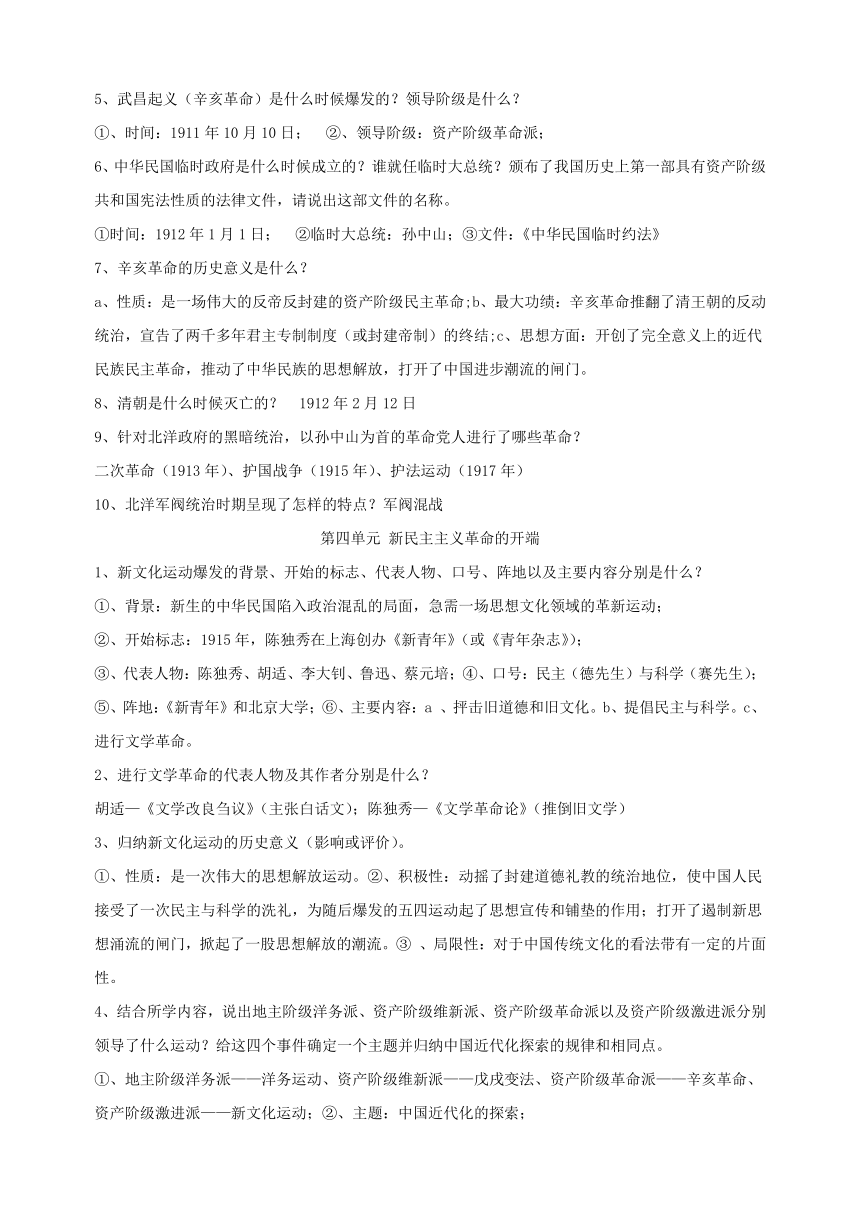 5、武昌起义（辛亥革命）是什么时候爆发的？领导阶级是什么？

①、时间：1911 年 10 月 10 日；　②、领导阶级：资产阶级革命派；

6、中华民国临时政府是什么时候成立的？谁就任临时大总统？颁布了我国历史上第一部具有资产阶级共和国宪法性质的法律文件，请说出这部文件的名称。

①时间：1912 年 1 月 1 日；　②临时大总统：孙中山；③文件：《中华民国临时约法》

7、辛亥革命的历史意义是什么？

a、性质：是一场伟大的反帝反封建的资产阶级民主革命;b、最大功绩：辛亥革命推翻了清王朝的反动统治，宣告了两千多年君主专制制度（或封建帝制）的终结;c、思想方面：开创了完全意义上的近代民族民主革命，推动了中华民族的思想解放，打开了中国进步潮流的闸门。

8、清朝是什么时候灭亡的？　1912 年 2 月 12 日

9、针对北洋政府的黑暗统治，以孙中山为首的革命党人进行了哪些革命？

二次革命（1913 年）、护国战争（1915 年）、护法运动（1917 年）

10、北洋军阀统治时期呈现了怎样的特点？军阀混战

第四单元 新民主主义革命的开端

1、新文化运动爆发的背景、开始的标志、代表人物、口号、阵地以及主要内容分别是什么？

①、背景：新生的中华民国陷入政治混乱的局面，急需一场思想文化领域的革新运动；

②、开始标志：1915 年，陈独秀在上海创办《新青年》(或《青年杂志》)；

③、代表人物：陈独秀、胡适、李大钊、鲁迅、蔡元培；④、口号：民主（德先生）与科学（赛先生）；

⑤、阵地：《新青年》和北京大学；⑥、主要内容：a 、抨击旧道德和旧文化。b、提倡民主与科学。c、进行文学革命。

2、进行文学革命的代表人物及其作者分别是什么？

胡适—《文学改良刍议》(主张白话文)；陈独秀—《文学革命论》(推倒旧文学)

3、归纳新文化运动的历史意义（影响或评价）。

①、性质：是一次伟大的思想解放运动。②、积极性：动摇了封建道德礼教的统治地位，使中国人民接受了一次民主与科学的洗礼，为随后爆发的五四运动起了思想宣传和铺垫的作用；打开了遏制新思想涌流的闸门，掀起了一股思想解放的潮流。③ 、局限性：对于中国传统文化的看法带有一定的片面性。

4、结合所学内容，说出地主阶级洋务派、资产阶级维新派、资产阶级革命派以及资产阶级激进派分别领导了什么运动？给这四个事件确定一个主题并归纳中国近代化探索的规律和相同点。

①、地主阶级洋务派——洋务运动、资产阶级维新派——戊戌变法、资产阶级革命派——辛亥革命、资产阶级激进派——新文化运动；②、主题：中国近代化的探索；